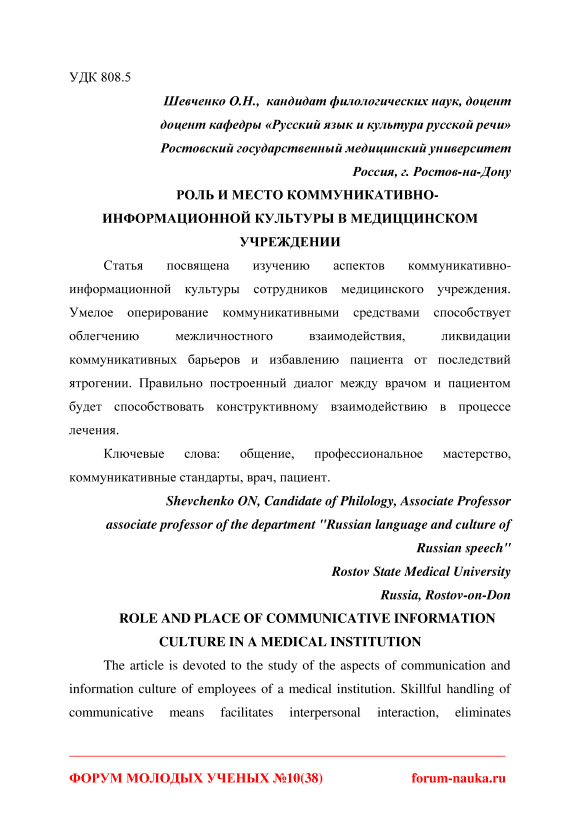 УДК 808.5

Шевченко О.Н., кандидат филологических наук, доцент
доцент кафедры «Русский язык и культура русской речи»
Ростовский государственный медицинский университет
Россия, г. Ростов-на-Дону

РОЛЬ И МЕСТО КОММУНИКАТИВНО-ИНФОРМАЦИОННОЙ КУЛЬТУРЫ В МЕДИЦЦИНСКОМ УЧРЕЖДЕНИИ

Статья посвящена изучению аспектов коммуникативно-информационной культуры сотрудников медицинского учреждения. Умелое оперирование коммуникативными средствами способствует облегчению межличностного взаимодействия, ликвидации коммуникативных барьеров и избавлению пациента от последствий ятрогении. Правильно построенный диалог между врачом и пациентом будет способствовать конструктивному взаимодействию в процессе лечения.

Ключевые слова: общение, профессиональное мастерство, коммуникативные стандарты, врач, пациент.

Shevchenko ON, Candidate of Philology, Associate Professor
associate professor of the department "Russian language and culture of Russian speech"
Rostov State Medical University
Russia, Rostov-on-Don

ROLE AND PLACE OF COMMUNICATIVE INFORMATION CULTURE IN A MEDICAL INSTITUTION

The article is devoted to the study of the aspects of communication and information culture of employees of a medical institution. Skillful handling of communicative means facilitates interpersonal interaction, eliminates

ФОРУМ МОЛОДЫХ УЧЕНЫХ №10(38) forum-nauka.ru